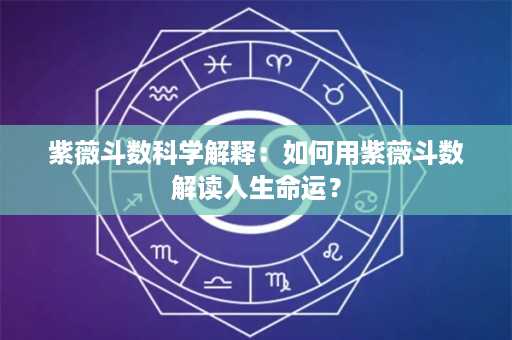 紫薇斗数科学解释：如何用紫薇斗数解读人生命运？